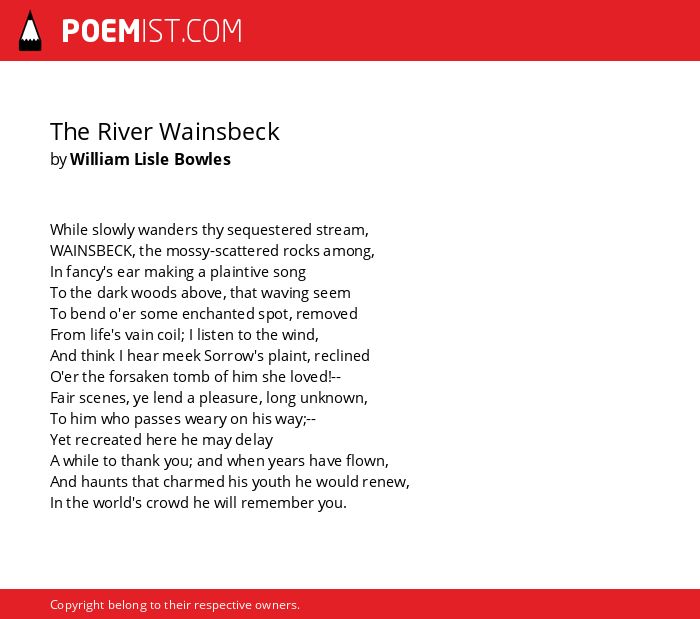 POEMIST.COM

The River Wainsbeck
by William Lisle Bowles

While slowly wanders thy sequestered stream,
WAINSBECK, the mossy-scattered rocks among,
In fancy's ear making a plaintive song
To the dark woods above, that waving seem
To bend o'er some enchanted spot, removed
From life's vain coil; I listen to the wind,
And think I hear meek Sorrow's plaint, reclined
O'er the forsaken tomb of him she loved!--
Fair scenes, ye lend a pleasure, long unknown,
To him who passes weary on his way;--
Yet recreated here he may delay
A while to thank you; and when years have flown,
And haunts that charmed his youth he would renew,
In the world's crowd he will remember you.

Copyright belong to their respective owners.